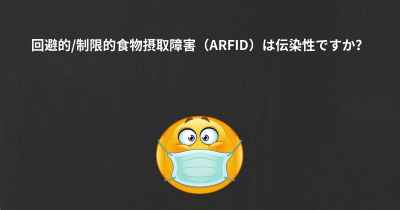 回避的/制限的食物摂取障害（ARFID）は伝染性ですか?